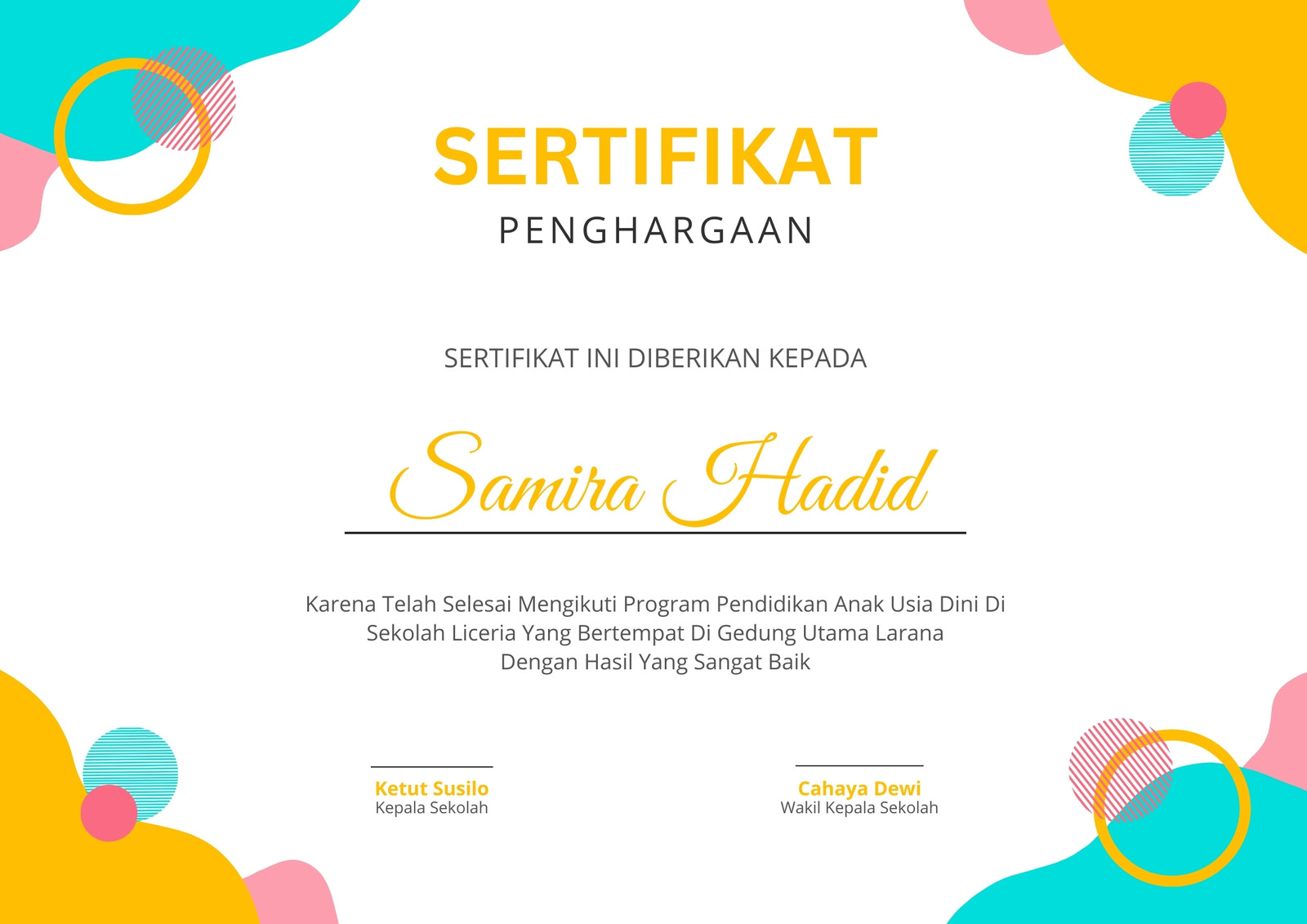 SERTIFIKAT
PENGHARGAAN

SERTIFIKAT INI DIBERIKAN KEPADA

Samira Hadid

Karena Telah Selesai Mengikuti Program Pendidikan Anak Usia Dini Di Sekolah Liceria Yang Bertempat Di Gedung Utama Larana Dengan Hasil Yang Sangat Baik

Ketut Susilo
Kepala Sekolah

Cahaya Dewi
Wakil Kepala Sekolah